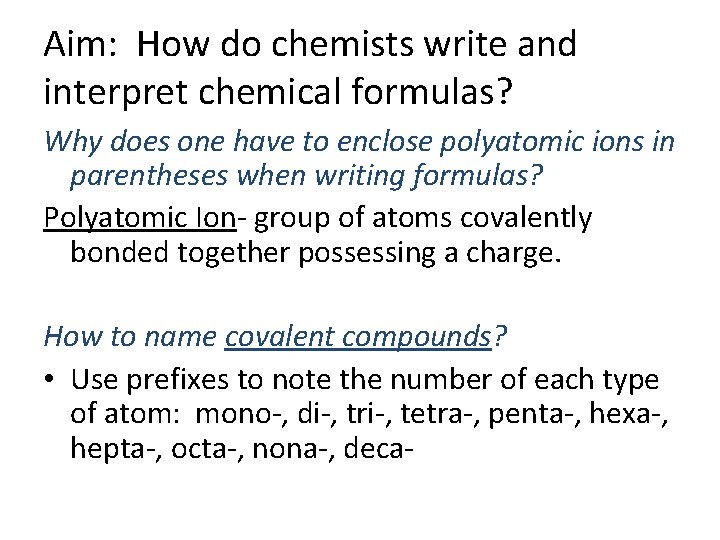 Aim: How do chemists write and interpret chemical formulas?

Why does one have to enclose polyatomic ions in parentheses when writing formulas?

Polyatomic Ion- group of atoms covalently bonded together possessing a charge.

How to name covalent compounds?

• Use prefixes to note the number of each type of atom: mono-, di-, tri-, tetra-, penta-, hexa-, hepta-, octa-, nona-, deca-